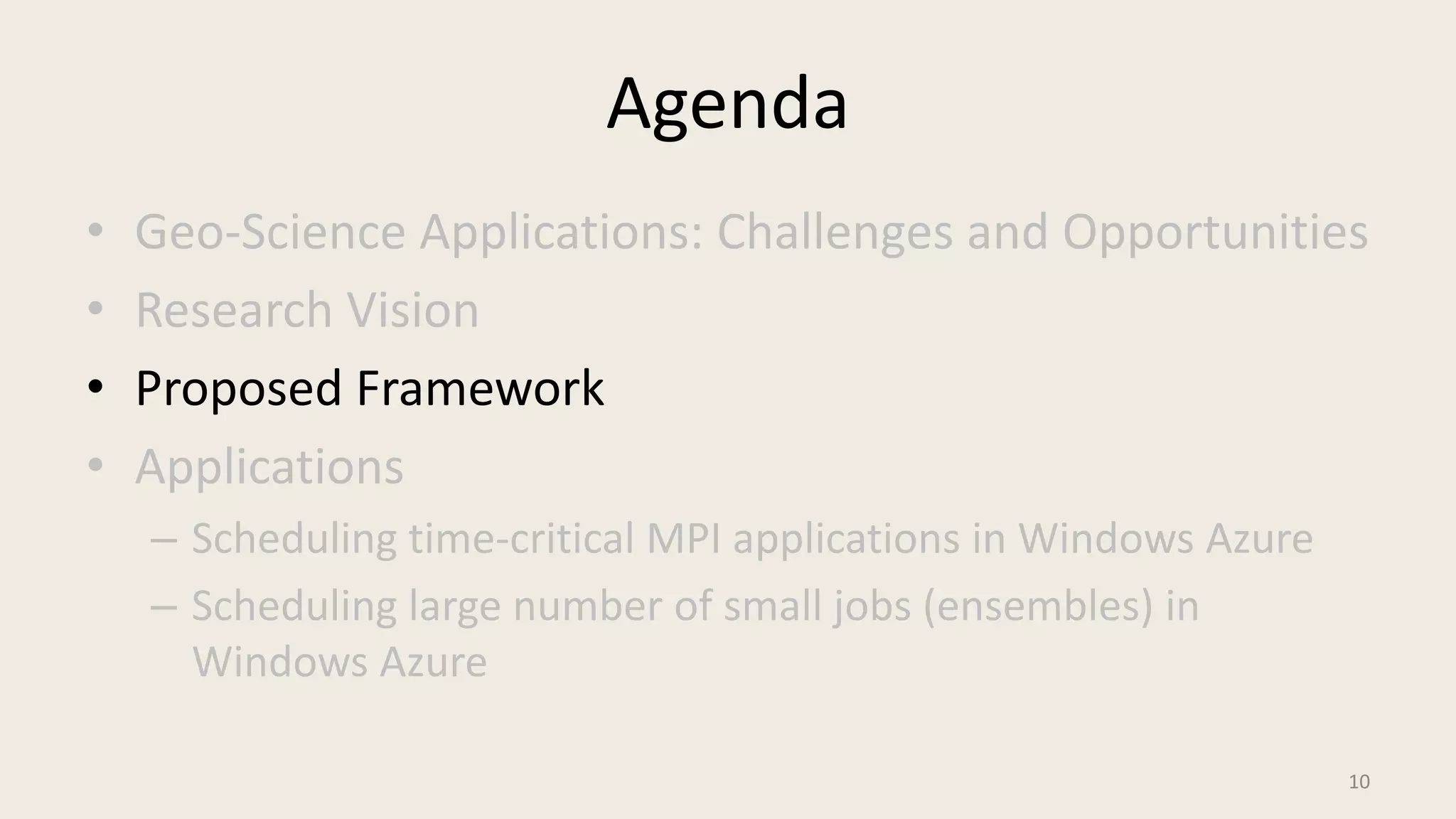 Agenda

• Geo-Science Applications: Challenges and Opportunities
• Research Vision
• Proposed Framework
• Applications
– Scheduling time-critical MPI applications in Windows Azure
– Scheduling large number of small jobs (ensembles) in Windows Azure

10